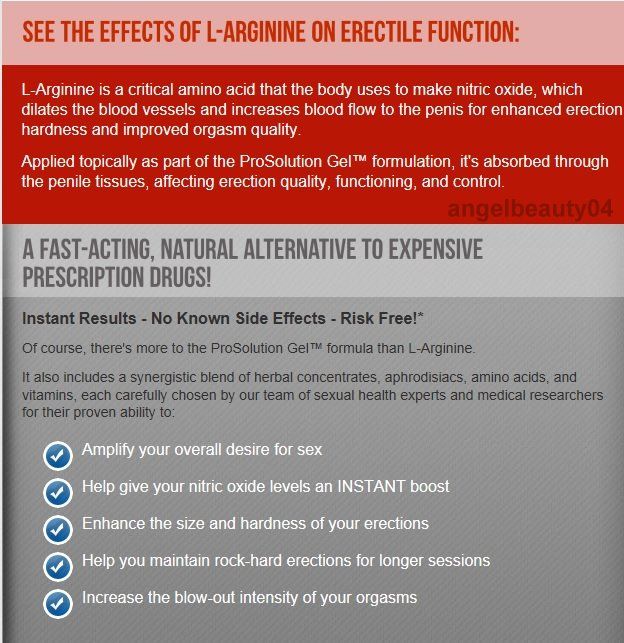 SEE THE EFFECTS OF L-ARGININE ON ERECTILE FUNCTION:

L-Arginine is a critical amino acid that the body uses to make nitric oxide, which dilates the blood vessels and increases blood flow to the penis for enhanced erection hardness and improved orgasm quality.

Applied topically as part of the ProSolution Gel™ formulation, it's absorbed through the penile tissues, affecting erection quality, functioning, and control.

angelbeauty04

A FAST-ACTING, NATURAL ALTERNATIVE TO EXPENSIVE PRESCRIPTION DRUGS!

Instant Results - No Known Side Effects - Risk Free!*

Of course, there's more to the ProSolution Gel™ formula than L-Arginine.

It also includes a synergistic blend of herbal concentrates, aphrodisiacs, amino acids, and vitamins, each carefully chosen by our team of sexual health experts and medical researchers for their proven ability to:

Amplify your overall desire for sex

Help give your nitric oxide levels an INSTANT boost

Enhance the size and hardness of your erections

Help you maintain rock-hard erections for longer sessions

Increase the blow-out intensity of your orgasms